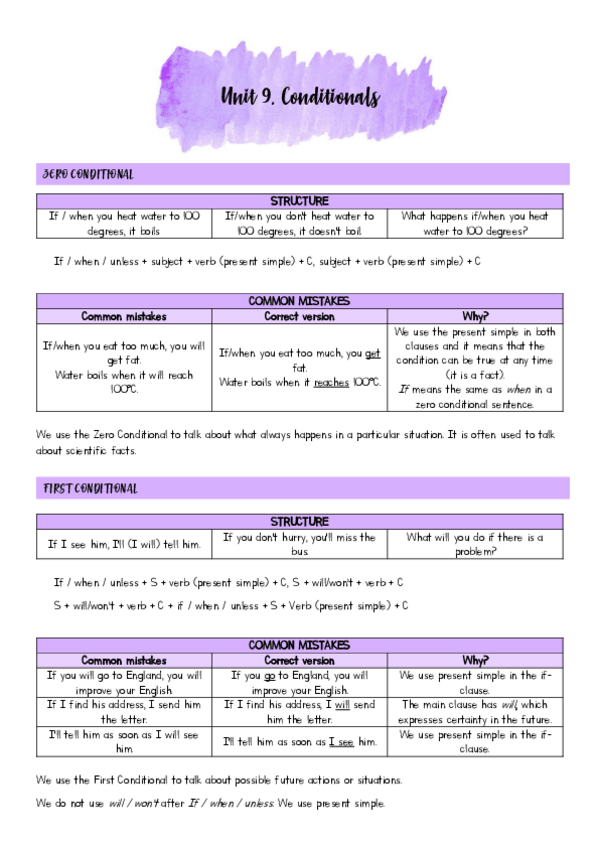 Unit 9. Conditionals

ZERO CONDITIONAL

| STRUCTURE | | |
|---|---|---|
| If / when you heat water to 100 degrees, it boils | If/when you don't heat water to 100 degrees, it doesn't boil. | What happens if/when you heat water to 100 degrees? |

If / when / unless + subject + verb (present simple) + C, subject + verb (present simple) + C

| COMMON MISTAKES | | |
|---|---|---|
| Common mistakes | Correct version | Why? |
| If/when you eat too much, you will get fat. Water boils when it will reach 100ºC. | If/when you eat too much, you get fat. Water boils when it reaches 100ºC. | We use the present simple in both clauses and it means that the condition can be true at any time (it is a fact). If means the same as when in a zero conditional sentence. |

We use the Zero Conditional to talk about what always happens in a particular situation. It is often used to talk about scientific facts.

FIRST CONDITIONAL

| STRUCTURE | | |
|---|---|---|
| If I see him, I'll (I will) tell him. | If you don't hurry, you'll miss the bus. | What will you do if there is a problem? |

If / when / unless + S + verb (present simple) + C, S + will/won't + verb + C

S + will/won't + verb + C + if / when / unless + S + Verb (present simple) + C

| COMMON MISTAKES | | |
|---|---|---|
| Common mistakes | Correct version | Why? |
| If you will go to England, you will improve your English. | If you go to England, you will improve your English. | We use present simple in the if-clause. |
| If I find his address, I send him the letter. | If I find his address, I will send him the letter. | The main clause has will, which expresses certainty in the future. |
| I'll tell him as soon as I will see him. | I'll tell him as soon as I see him. | We use present simple in the if-clause. |

We use the First Conditional to talk about possible future actions or situations.

We do not use will / won't after If / when / unless. We use present simple.